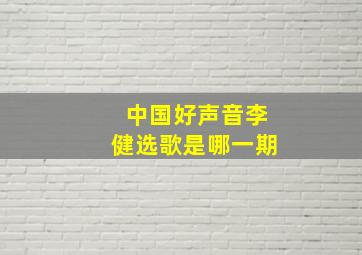 中国好声音李健选歌是哪一期